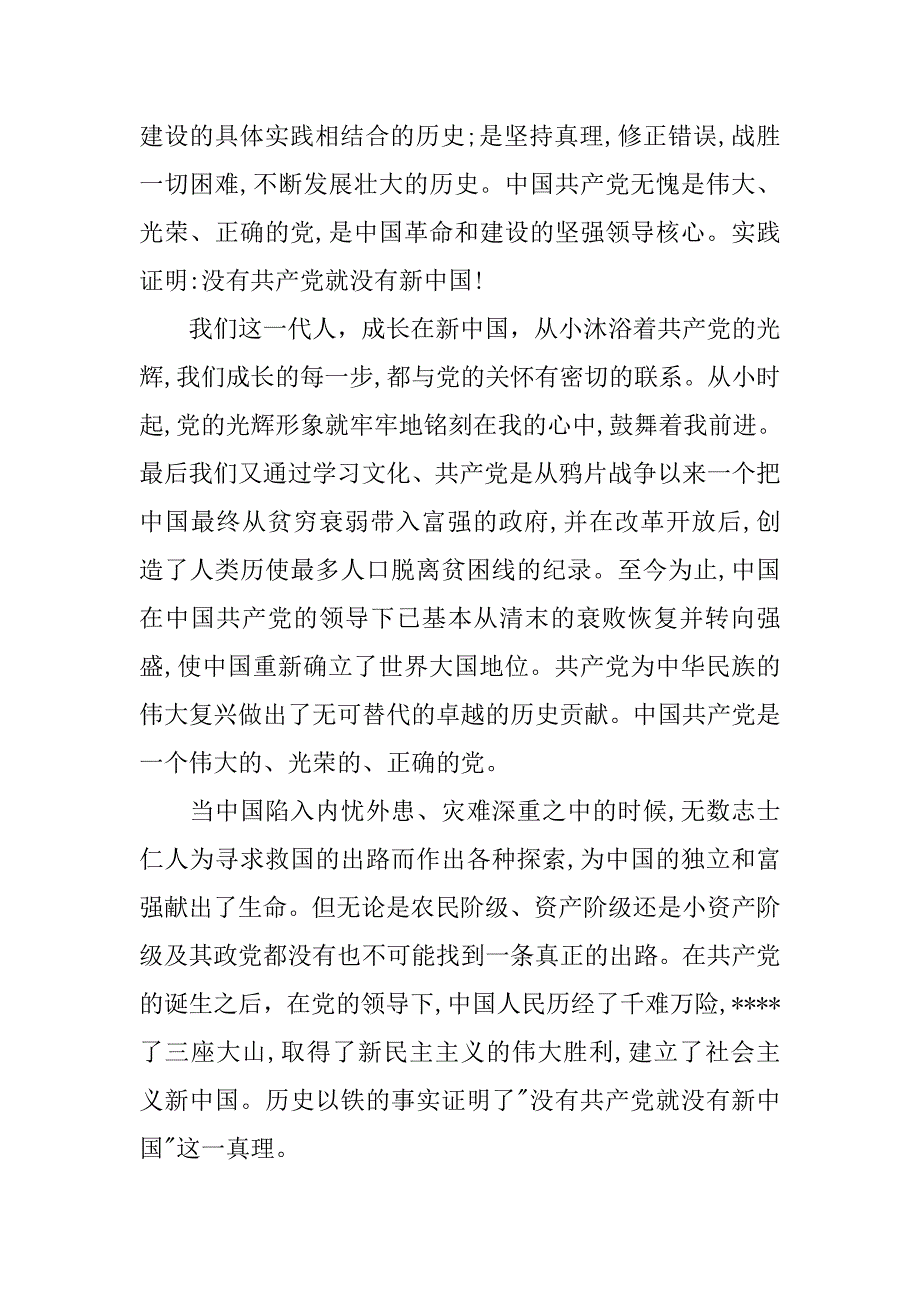 建设的具体实践相结合的历史;是坚持真理,修正错误,战胜一切困难,不断发展壮大的历史。中国共产党无愧是伟大、光荣、正确的党,是中国革命和建设的坚强领导核心。实践证明:没有共产党就没有新中国!

我们这一代人，成长在新中国，从小沐浴着共产党的光辉,我们成长的每一步,都与党的关怀有密切的联系。从小时起,党的光辉形象就牢牢地铭刻在我的心中,鼓舞着我前进。最后我们又通过学习文化、共产党是从鸦片战争以来一个把中国最终从贫穷衰弱带入富强的政府,并在改革开放后,创造了人类历使最多人口脱离贫困线的纪录。至今为止,中国在中国共产党的领导下已基本从清末的衰败恢复并转向强盛,使中国重新确立了世界大国地位。共产党为中华民族的伟大复兴做出了无可替代的卓越的历史贡献。中国共产党是一个伟大的、光荣的、正确的党。

当中国陷入内忧外患、灾难深重之中的时候,无数志士仁人为寻求救国的出路而作出各种探索,为中国的独立和富强献出了生命。但无论是农民阶级、资产阶级还是小资产阶级及其政党都没有也不可能找到一条真正的出路。在共产党的诞生之后，在党的领导下,中国人民历经了千难万险,****了三座大山,取得了新民主主义的伟大胜利,建立了社会主义新中国。历史以铁的事实证明了"没有共产党就没有新中国"这一真理。